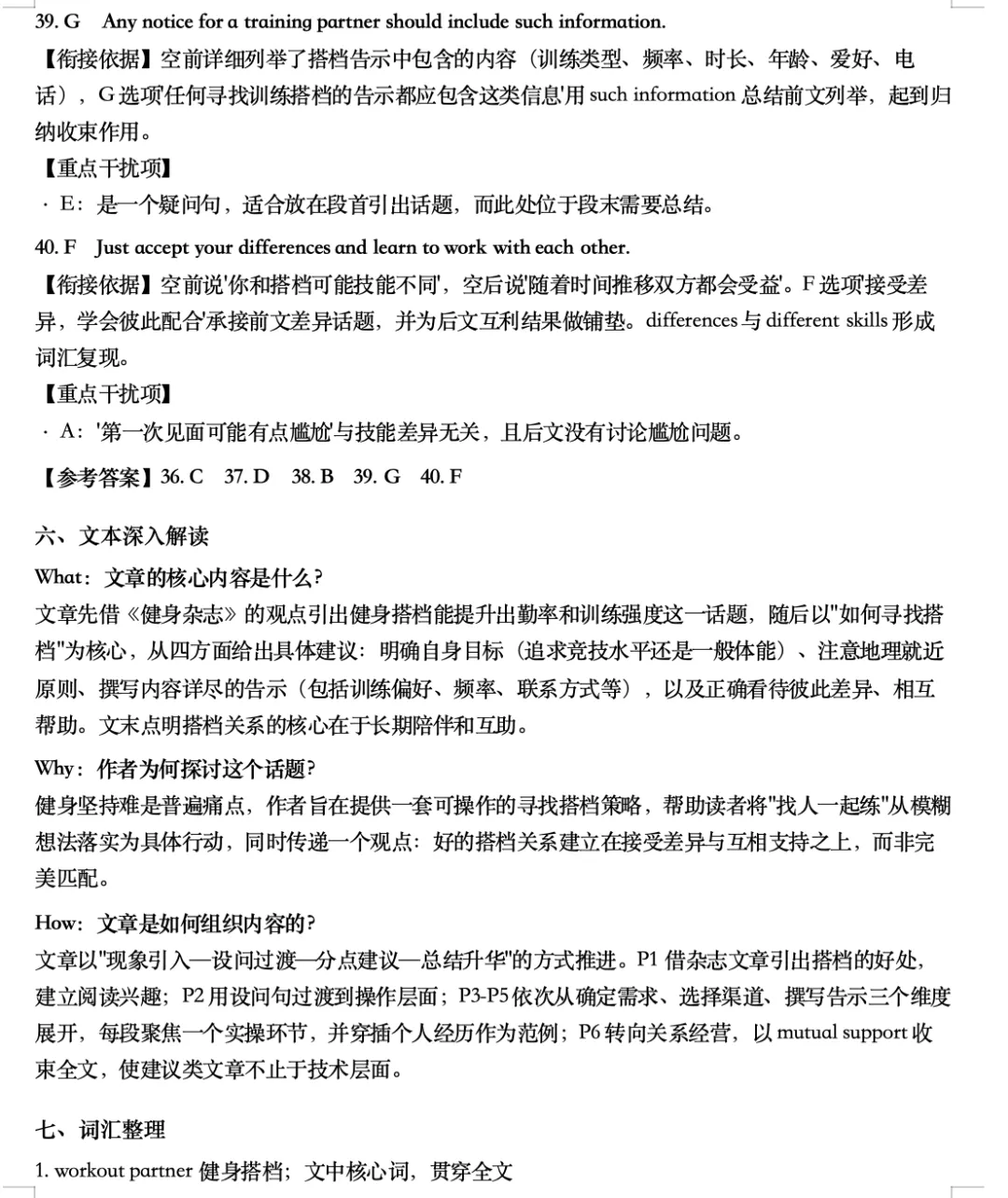 39. G Any notice for a training partner should include such information.

【衔接依据】空前详细列举了搭档告示中包含的内容（训练类型、频率、时长、年龄、爱好、电话），G 选项'任何寻找训练搭档的告示都应包含这类信息'用 such information 总结前文列举，起到归纳收束作用。

【重点干扰项】

· E：是一个疑问句，适合放在段首引出话题，而此处位于段末需要总结。

40. F Just accept your differences and learn to work with each other.

【衔接依据】空前说'你和搭档可能技能不同'，空后说'随着时间推移双方都会受益'。F 选项'接受差异，学会彼此配合'承接前文差异话题，并为后文互利结果做铺垫。differences 与 different skills 形成词汇复现。

【重点干扰项】

· A：'第一次见面可能有点尴尬'与技能差异无关，且后文没有讨论尴尬问题。

【参考答案】36. C 37. D 38. B 39. G 40. F

六、文本深入解读

What：文章的核心内容是什么？

文章先借《健身杂志》的观点引出健身搭档能提升出勤率和训练强度这一话题，随后以"如何寻找搭档"为核心，从四方面给出具体建议：明确自身目标（追求竞技水平还是一般体能）、注意地理就近原则、撰写内容详尽的告示（包括训练偏好、频率、联系方式等），以及正确看待彼此差异、相互帮助。文末点明搭档关系的核心在于长期陪伴和互助。

Why：作者为何探讨这个话题？

健身坚持难是普遍痛点，作者旨在提供一套可操作的寻找搭档策略，帮助读者将"找人一起练"从模糊想法落实为具体行动，同时传递一个观点：好的搭档关系建立在接受差异与互相支持之上，而非完美匹配。

How：文章是如何组织内容的？

文章以"现象引入—设问过渡—分点建议—总结升华"的方式推进。P1 借杂志文章引出搭档的好处，建立阅读兴趣；P2 用设问句过渡到操作层面；P3-P5 依次从确定需求、选择渠道、撰写告示三个维度展开，每段聚焦一个实操环节，并穿插个人经历作为范例；P6 转向关系经营，以 mutual support 收束全文，使建议类文章不止于技术层面。

七、词汇整理

1. workout partner 健身搭档；文中核心词，贯穿全文